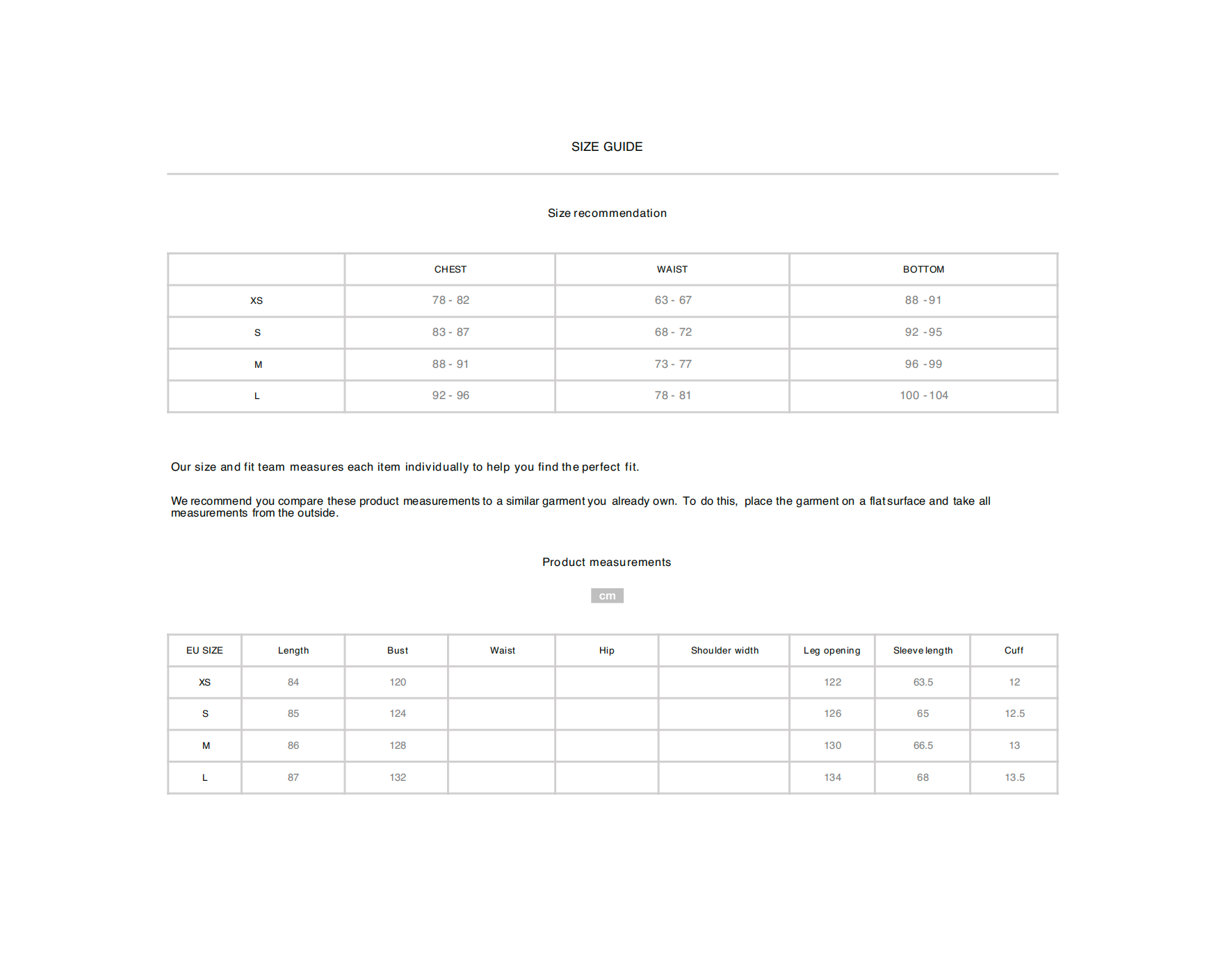 SIZE GUIDE

Size recommendation

| | CHEST | WAIST | BOTTOM |
|---|---|---|---|
| XS | 78 - 82 | 63 - 67 | 88 -91 |
| S | 83 - 87 | 68 - 72 | 92 -95 |
| M | 88 - 91 | 73 - 77 | 96 -99 |
| L | 92 - 96 | 78 - 81 | 100 -104 |

Our size and fit team measures each item individually to help you find the perfect fit.

We recommend you compare these product measurements to a similar garment you already own. To do this, place the garment on a flat surface and take all measurements from the outside.

Product measurements

cm

| EU SIZE | Length | Bust | Waist | Hip | Shoulder width | Leg opening | Sleeve length | Cuff |
|---|---|---|---|---|---|---|---|---|
| XS | 84 | 120 | | | | 122 | 63.5 | 12 |
| S | 85 | 124 | | | | 126 | 65 | 12.5 |
| M | 86 | 128 | | | | 130 | 66.5 | 13 |
| L | 87 | 132 | | | | 134 | 68 | 13.5 |